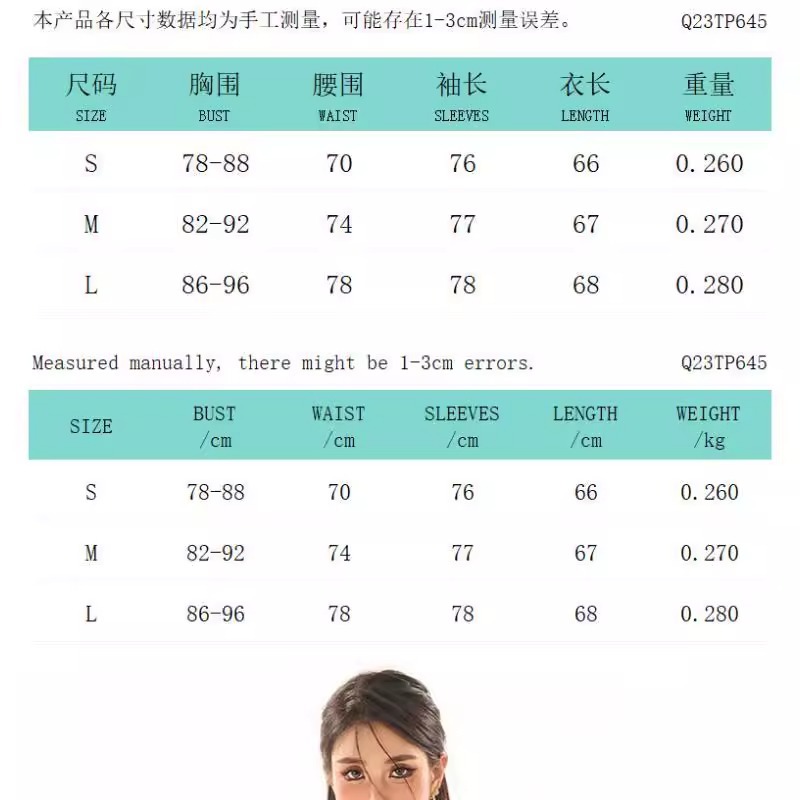 本产品各尺寸数据均为手工测量，可能存在1-3cm测量误差。 Q23TP645

| 尺码 SIZE | 胸围 BUST | 腰围 WAIST | 袖长 SLEEVES | 衣长 LENGTH | 重量 WEIGHT |
|---|---|---|---|---|---|
| S | 78-88 | 70 | 76 | 66 | 0.260 |
| M | 82-92 | 74 | 77 | 67 | 0.270 |
| L | 86-96 | 78 | 78 | 68 | 0.280 |

Measured manually, there might be 1-3cm errors. Q23TP645

| SIZE | BUST /cm | WAIST /cm | SLEEVES /cm | LENGTH /cm | WEIGHT /kg |
|---|---|---|---|---|---|
| S | 78-88 | 70 | 76 | 66 | 0.260 |
| M | 82-92 | 74 | 77 | 67 | 0.270 |
| L | 86-96 | 78 | 78 | 68 | 0.280 |